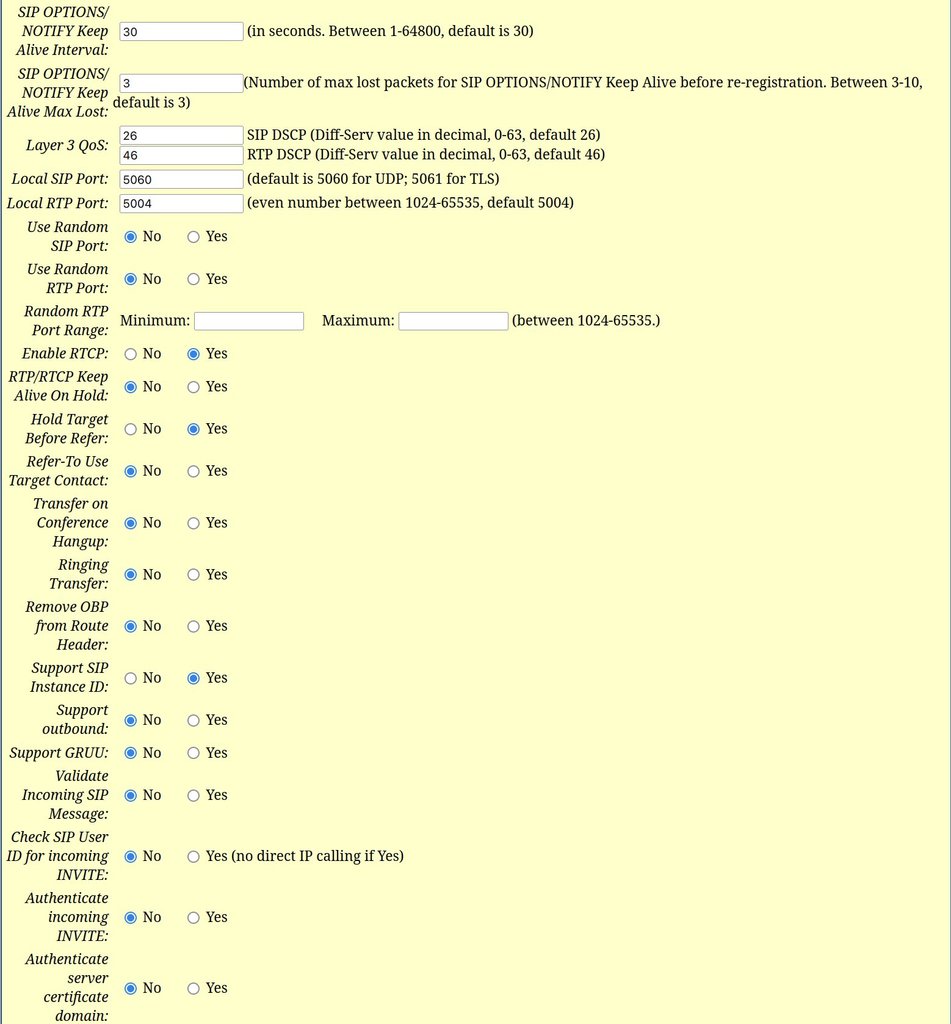 SIP OPTIONS/ NOTIFY Keep Alive Interval: 30 (in seconds. Between 1-64800, default is 30)

SIP OPTIONS/ NOTIFY Keep Alive Max Lost: 3 (Number of max lost packets for SIP OPTIONS/NOTIFY Keep Alive before re-registration. Between 3-10, default is 3)

Layer 3 QoS: 26 SIP DSCP (Diff-Serv value in decimal, 0-63, default 26)
46 RTP DSCP (Diff-Serv value in decimal, 0-63, default 46)

Local SIP Port: 5060 (default is 5060 for UDP; 5061 for TLS)

Local RTP Port: 5004 (even number between 1024-65535, default 5004)

Use Random SIP Port: No Yes

Use Random RTP Port: No Yes

Random RTP Port Range: Minimum: Maximum: (between 1024-65535.)

Enable RTCP: No Yes

RTP/RTCP Keep Alive On Hold: No Yes

Hold Target Before Refer: No Yes

Refer-To Use Target Contact: No Yes

Transfer on Conference Hangup: No Yes

Ringing Transfer: No Yes

Remove OBP from Route Header: No Yes

Support SIP Instance ID: No Yes

Support outbound: No Yes

Support GRUU: No Yes

Validate Incoming SIP Message: No Yes

Check SIP User ID for incoming INVITE: No Yes (no direct IP calling if Yes)

Authenticate incoming INVITE: No Yes

Authenticate server certificate domain: No Yes